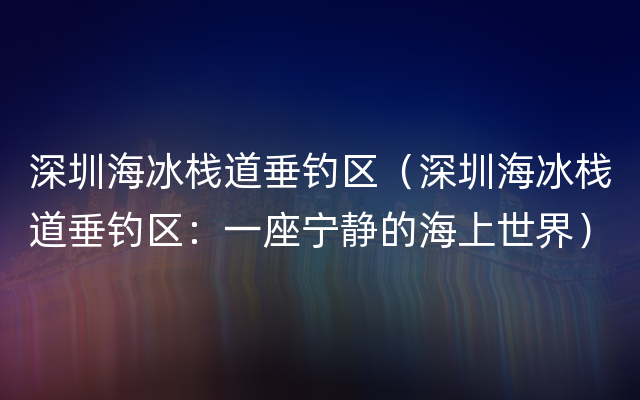 深圳海冰栈道垂钓区（深圳海冰栈道垂钓区：一座宁静的海上世界）